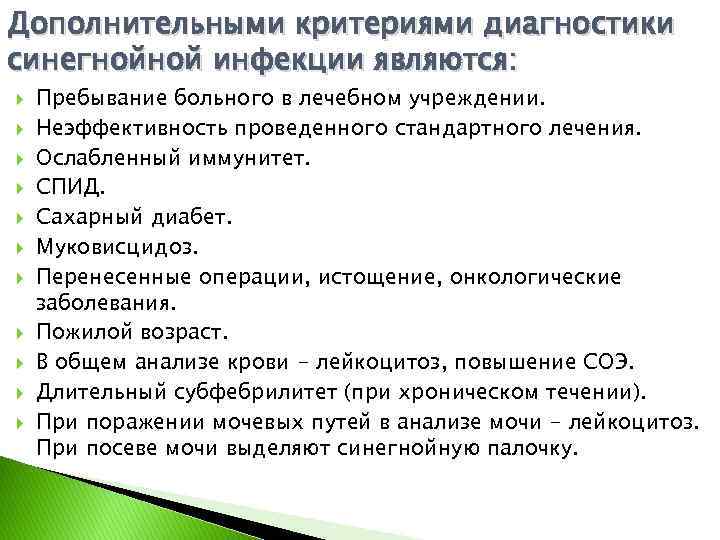 Дополнительными критериями диагностики синегнойной инфекции являются:

Пребывание больного в лечебном учреждении.
Неэффективность проведенного стандартного лечения.
Ослабленный иммунитет.
СПИД.
Сахарный диабет.
Муковисцидоз.
Перенесенные операции, истощение, онкологические заболевания.
Пожилой возраст.
В общем анализе крови – лейкоцитоз, повышение СОЭ.
Длительный субфебрилитет (при хроническом течении).
При поражении мочевых путей в анализе мочи – лейкоцитоз. При посеве мочи выделяют синегнойную палочку.